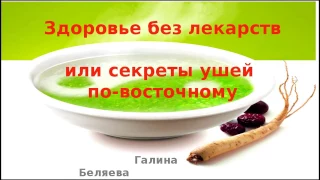 Здоровье без лекарств

или секреты ушей по-восточному

Галина Беляева